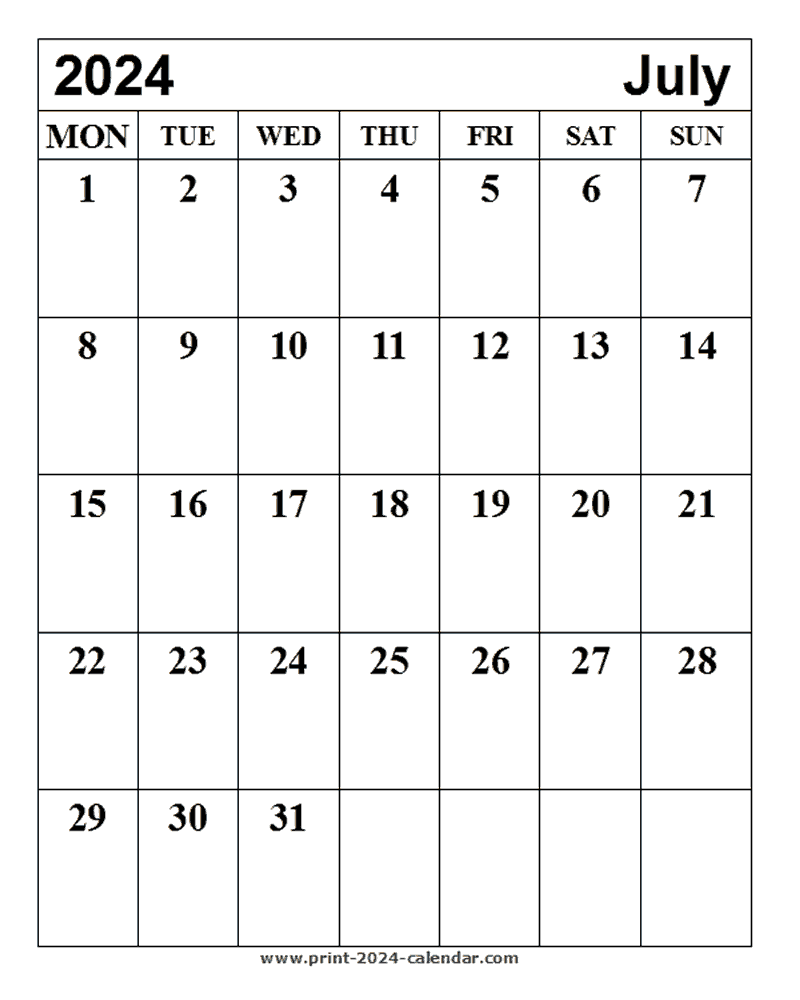 2024 July

| MON | TUE | WED | THU | FRI | SAT | SUN |
|---|---|---|---|---|---|---|
| 1 | 2 | 3 | 4 | 5 | 6 | 7 |
| 8 | 9 | 10 | 11 | 12 | 13 | 14 |
| 15 | 16 | 17 | 18 | 19 | 20 | 21 |
| 22 | 23 | 24 | 25 | 26 | 27 | 28 |
| 29 | 30 | 31 | | | | |

www.print-2024-calendar.com